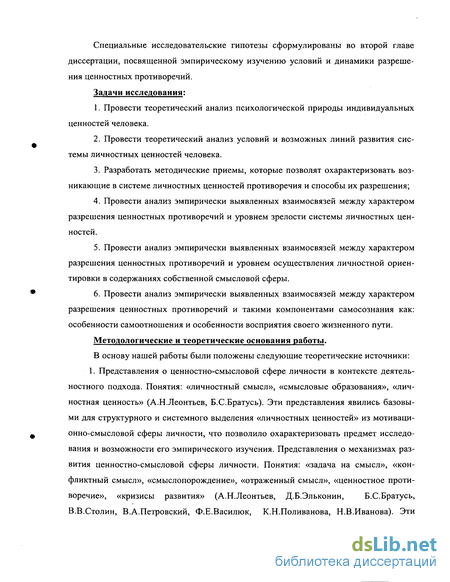 Специальные исследовательские гипотезы сформулированы во второй главе диссертации, посвященной эмпирическому изучению условий и динамики разрешения ценностных противоречий.

Задачи исследования:

1. Провести теоретический анализ психологической природы индивидуальных ценностей человека.

2. Провести теоретический анализ условий и возможных линий развития системы личностных ценностей человека.

3. Разработать методические приемы, которые позволят охарактеризовать возникающие в системе личностных ценностей противоречия и способы их разрешения;

4. Провести анализ эмпирически выявленных взаимосвязей между характером разрешения ценностных противоречий и уровнем зрелости системы личностных ценностей.

5. Провести анализ эмпирически выявленных взаимосвязей между характером разрешения ценностных противоречий и уровнем осуществления личностной ориентировки в содержаниях собственной смысловой сферы.

6. Провести анализ эмпирически выявленных взаимосвязей между характером разрешения ценностных противоречий и такими компонентами самосознания как: особенности самоотношения и особенности восприятия своего жизненного пути.

Методологические и теоретические основания работы.

В основу нашей работы были положены следующие теоретические источники:

1. Представления о ценностно-смысловой сфере личности в контексте деятельностного подхода. Понятия: «личностный смысл», «смысловые образования», «личностная ценность» (А.Н.Леонтьев, Б.С.Братусь). Эти представления явились базовыми для структурного и системного выделения «личностных ценностей» из мотивационно-смысловой сферы личности, что позволило охарактеризовать предмет исследования и возможности его эмпирического изучения. Представления о механизмах развития ценностно-смысловой сферы личности. Понятия: «задача на смысл», «конфликтный смысл», «смыслопорождение», «отраженный смысл», «ценностное противоречие», «кризисы развития» (А.Н.Леонтьев, Д.Б.Эльконин, Б.С.Братусь, В.В.Столин, В.А.Петровский, Ф.Е.Василюк, К.Н.Поливанова, Н.В.Иванова). Эти

dsLib.net
библиотека диссертаций